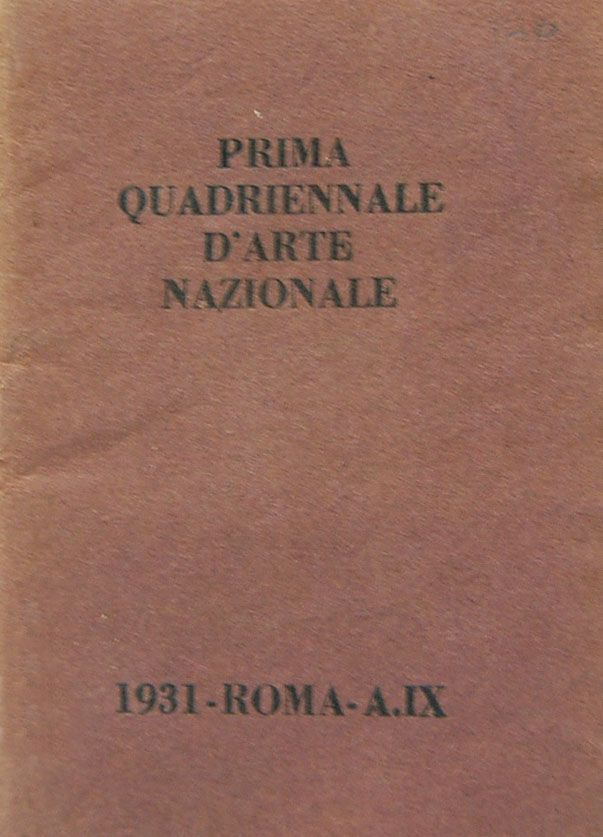 PRIMA
QUADRIENNALE
D'ARTE
NAZIONALE

1931-ROMA-A.IX